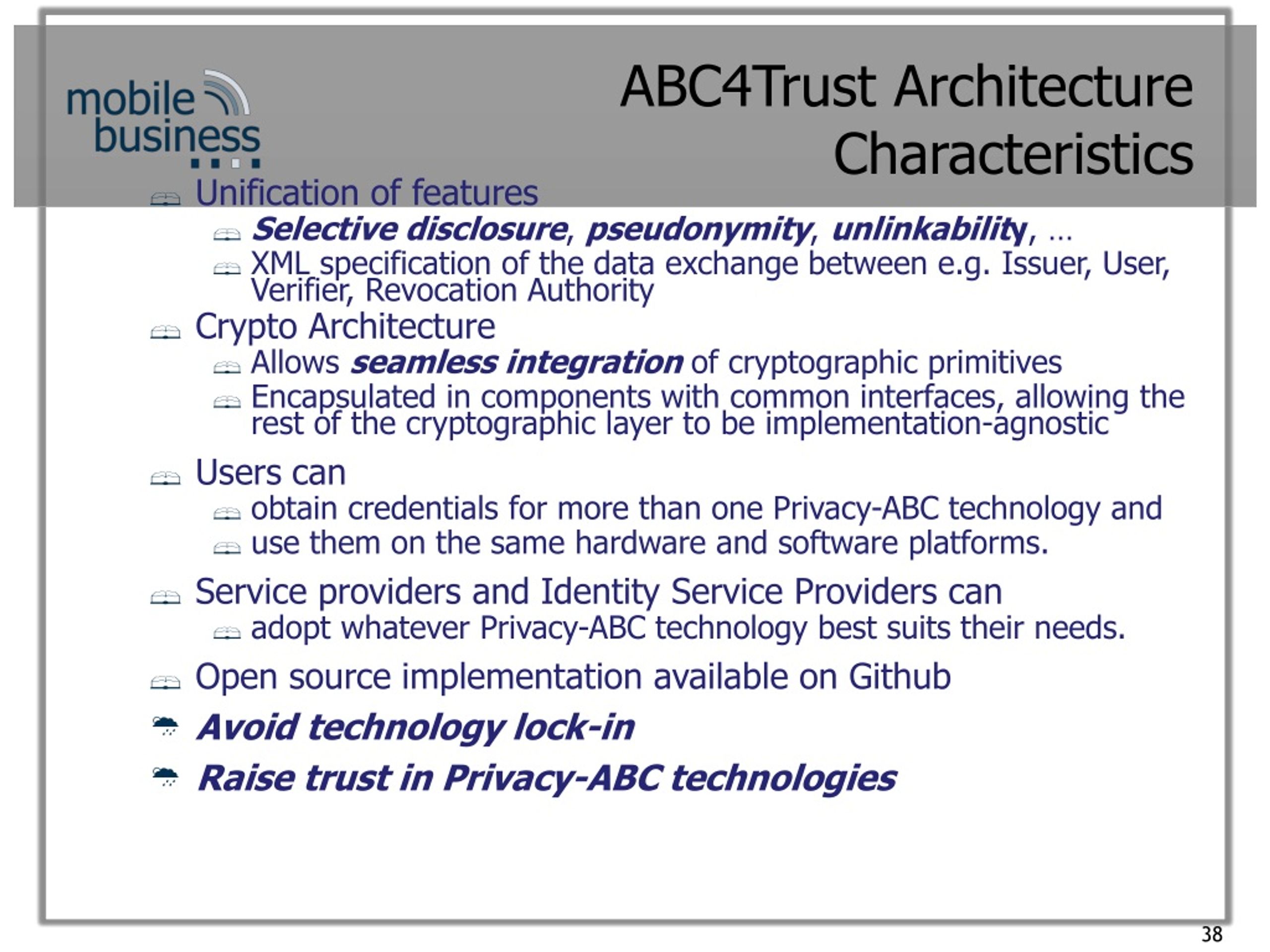 mobile business

ABC4Trust Architecture Characteristics

Unification of features

Selective disclosure, pseudonymity, unlinkability, …

XML specification of the data exchange between e.g. Issuer, User, Verifier, Revocation Authority

Crypto Architecture

Allows seamless integration of cryptographic primitives

Encapsulated in components with common interfaces, allowing the rest of the cryptographic layer to be implementation-agnostic

Users can

obtain credentials for more than one Privacy-ABC technology and

use them on the same hardware and software platforms.

Service providers and Identity Service Providers can

adopt whatever Privacy-ABC technology best suits their needs.

Open source implementation available on Github

Avoid technology lock-in

Raise trust in Privacy-ABC technologies

38